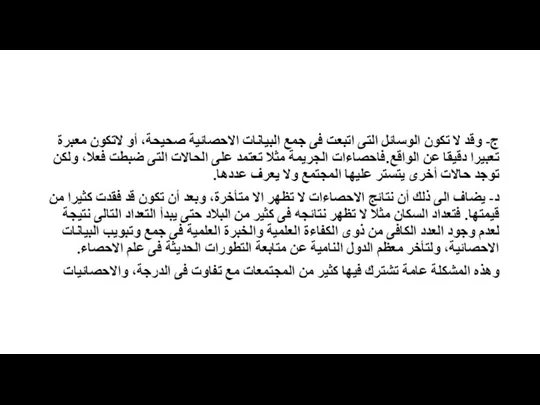 ج- وقد لا تكون الوسائل التى اتبعت فى جمع البيانات الاحصائية صحيحة، أو لاتكون معبرة تعبيرا دقيقا عن الواقع.فاحصاءات الجريمة مثلا تعتمد على الحالات التى ضبطت فعلا، ولكن توجد حالات أخرى يتستر عليها المجتمع ولا يعرف عددها.

د- يضاف الى ذلك أن نتائج الاحصاءات لا تظهر الا متأخرة، وبعد أن تكون قد فقدت كثيرا من قيمتها. فتعداد السكان مثلا لا تظهر نتائجه فى كثير من البلاد حتى يبدأ التعداد التالى نتيجة لعدم وجود العدد الكافى من ذوى الكفاءة العلمية والخبرة العلمية فى جمع وتبويب البيانات الاحصائية، ولتأخر معظم الدول النامية عن متابعة التطورات الحديثة فى علم الاحصاء.

وهذه المشكلة عامة تشترك فيها كثير من المجتمعات مع تفاوت فى الدرجة، والاحصائيات